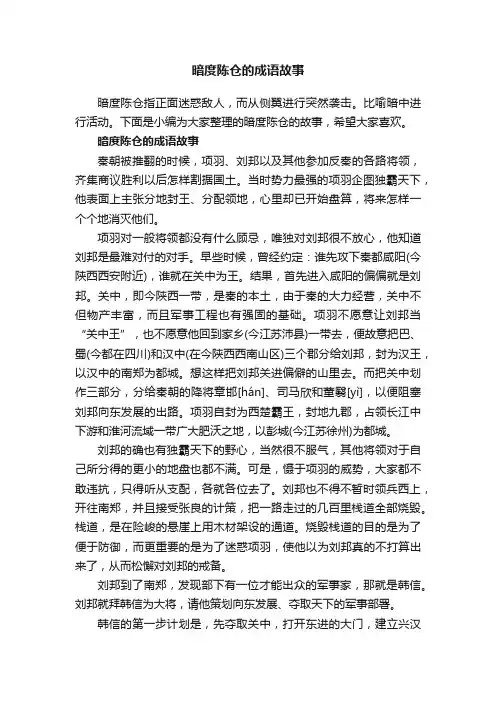 暗度陈仓的成语故事

暗度陈仓指正面迷惑敌人，而从侧翼进行突然袭击。比喻暗中进行活动。下面是小编为大家整理的暗度陈仓的故事，希望大家喜欢。

暗度陈仓的成语故事

秦朝被推翻的时候，项羽、刘邦以及其他参加反秦的各路将领，齐集商议胜利以后怎样割据国土。当时势力最强的项羽企图独霸天下，他表面上主张分地封王、分配领地，心里却已开始盘算，将来怎样一个个地消灭他们。

项羽对一般将领都没有什么顾忌，唯独对刘邦很不放心，他知道刘邦是最难对付的对手。早些时候，曾经约定：谁先攻下秦都咸阳(今陕西西安附近)，谁就在关中为王。结果，首先进入咸阳的偏偏就是刘邦。关中，即今陕西一带，是秦的本土，由于秦的大力经营，关中不但物产丰富，而且军事工程也有强固的基础。项羽不愿意让刘邦当“关中王”，也不愿意他回到家乡(今江苏沛县)一带去，便故意把巴、蜀(今都在四川)和汉中(在今陕西西南山区)三个郡分给刘邦，封为汉王，以汉中的南郑为都城。想这样把刘邦关进偏僻的山里去。而把关中划作三部分，分给秦朝的降将章邯[hán]、司马欣和董翳[yì]，以便阻塞刘邦向东发展的出路。项羽自封为西楚霸王，封地九郡，占领长江中下游和淮河流域一带广大肥沃之地，以彭城(今江苏徐州)为都城。

刘邦的确也有独霸天下的野心，当然很不服气，其他将领对于自己所分得的更小的地盘也都不满。可是，慑于项羽的威势，大家都不敢违抗，只得听从支配，各就各位去了。刘邦也不得不暂时领兵西上，开往南郑，并且接受张良的计策，把一路走过的几百里栈道全部烧毁。栈道，是在险峻的悬崖上用木材架设的通道。烧毁栈道的目的是为了便于防御，而更重要的是为了迷惑项羽，使他以为刘邦真的不打算出来了，从而松懈对刘邦的戒备。

刘邦到了南郑，发现部下有一位才能出众的军事家，那就是韩信。刘邦就拜韩信为大将，请他策划向东发展、夺取天下的军事部署。

韩信的第一步计划是，先夺取关中，打开东进的大门，建立兴汉